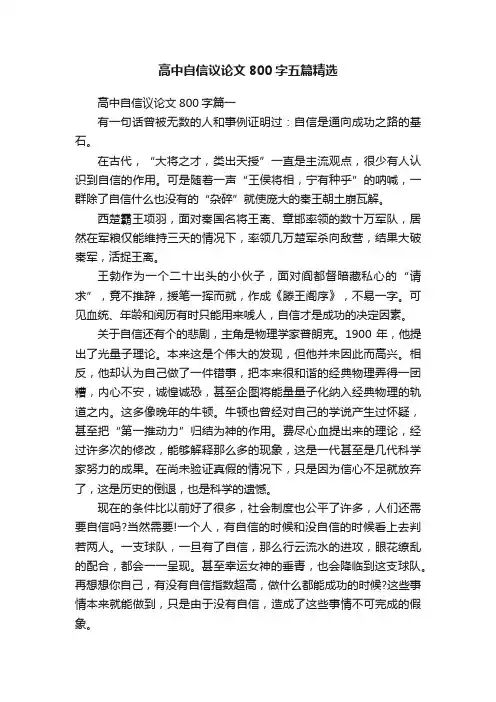 高中自信议论文 800 字五篇精选

高中自信议论文 800 字篇一

有一句话曾被无数的人和事例证明过：自信是通向成功之路的基石。

在古代，“大将之才，类出天授”一直是主流观点，很少有人认识到自信的作用。可是随着一声“王侯将相，宁有种乎”的呐喊，一群除了自信什么也没有的“杂碎”就使庞大的秦王朝土崩瓦解。

西楚霸王项羽，面对秦国名将王离、章邯率领的数十万军队，居然在军粮仅能维持三天的情况下，率领几万楚军杀向敌营，结果大破秦军，活捉王离。

王勃作为一个二十出头的小伙子，面对阎都督暗藏私心的“请求”，竟不推辞，援笔一挥而就，作成《滕王阁序》，不易一字。可见血统、年龄和阅历有时只能用来唬人，自信才是成功的决定因素。

关于自信还有个的悲剧，主角是物理学家普朗克。1900 年，他提出了光量子理论。本来这是个伟大的发现，但他并未因此而高兴。相反，他却认为自己做了一件错事，把本来很和谐的经典物理弄得一团糟，内心不安，诚惶诚恐，甚至企图将能量量子化纳入经典物理的轨道之内。这多像晚年的牛顿。牛顿也曾经对自己的学说产生过怀疑，甚至把“第一推动力”归结为神的作用。费尽心血提出来的理论，经过许多次的修改，能够解释那么多的现象，这是一代甚至是几代科学家努力的成果。在尚未验证真假的情况下，只是因为信心不足就放弃了，这是历史的倒退，也是科学的遗憾。

现在的条件比以前好了很多，社会制度也公平了许多，人们还需要自信吗?当然需要!一个人，有自信的时候和没自信的时候看上去判若两人。一支球队，一旦有了自信，那么行云流水的进攻，眼花缭乱的配合，都会一一呈现。甚至幸运女神的垂青，也会降临到这支球队。再想想你自己，有没有自信指数超高，做什么都能成功的时候?这些事情本来就能做到，只是由于没有自信，造成了这些事情不可完成的假象。